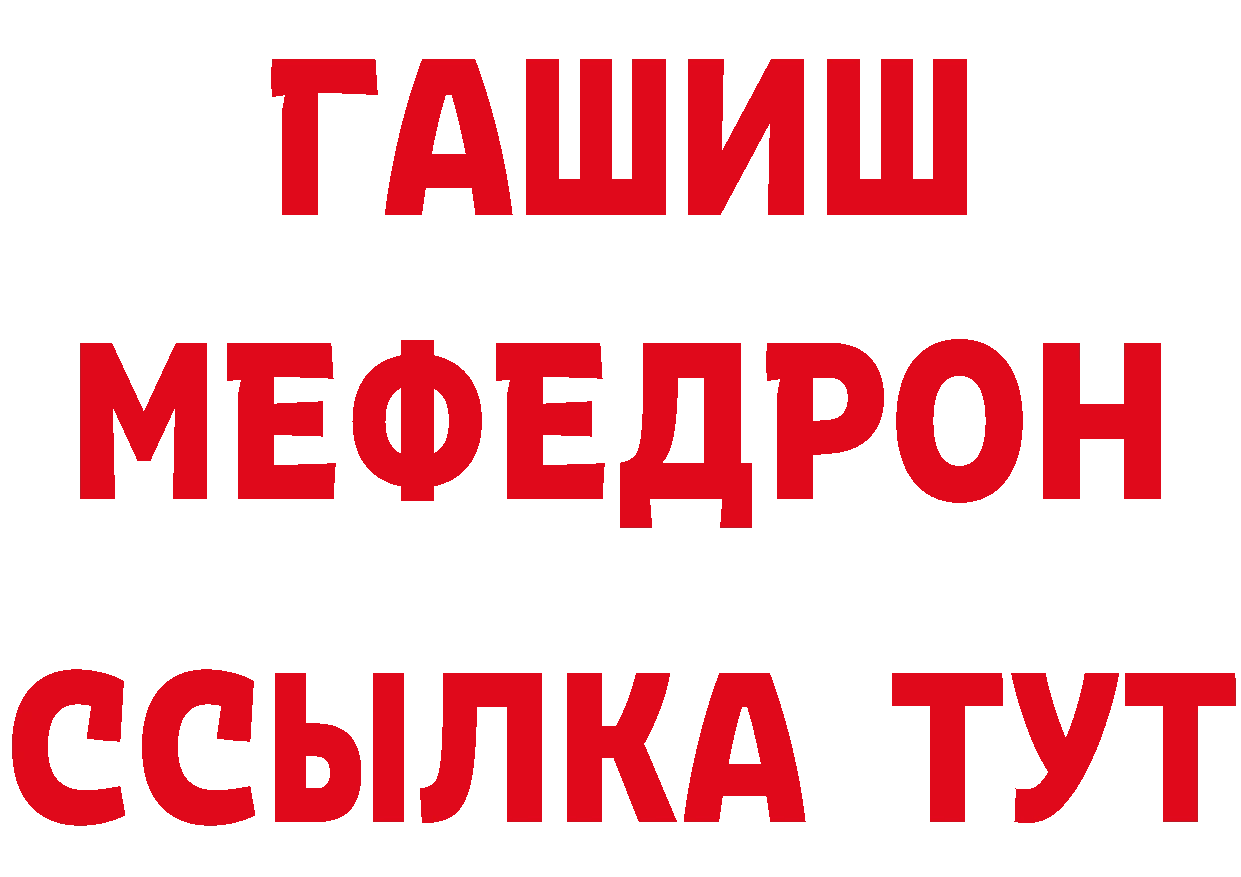 ГАШИШ
МЕФЕДРОН
ССЫЛКА ТУТ